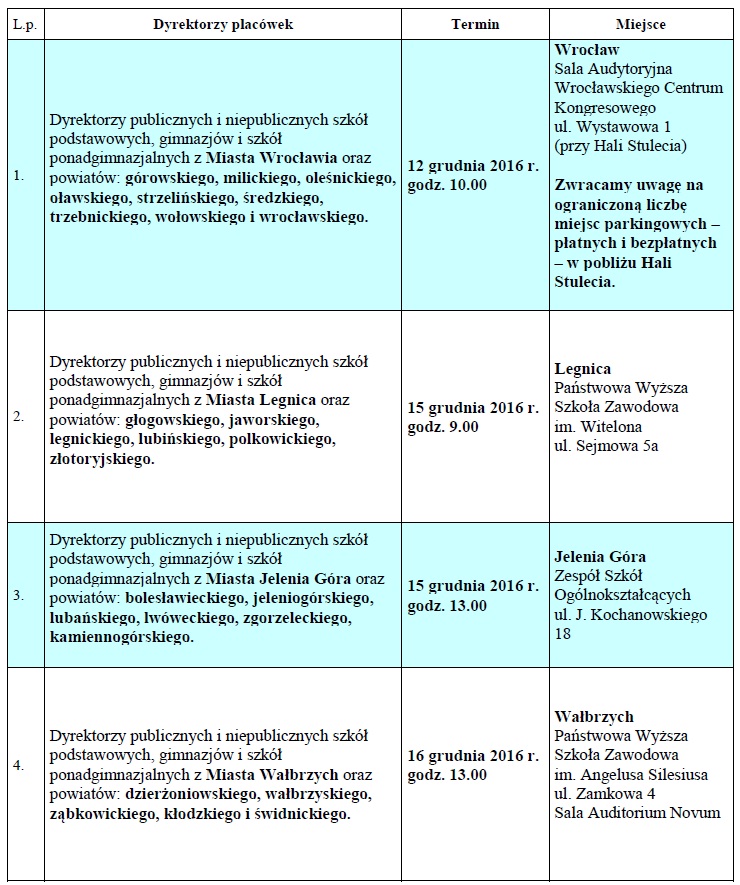 | L.p. | Dyrektorzy placówek | Termin | Miejsce |
|---|---|---|---|
| 1. | Dyrektorzy publicznych i niepublicznych szkół podstawowych, gimnazjów i szkół ponadgimnazjalnych z Miasta Wrocławia oraz powiatów: górowskiego, milickiego, oleśnickiego, oławskiego, strzelińskiego, średzkiego, trzebnickiego, wołowskiego i wrocławskiego. | 12 grudnia 2016 r. godz. 10.00 | Wrocław Sala Audytoryjna Wrocławskiego Centrum Kongresowego ul. Wystawowa 1 (przy Hali Stulecia) Zwracamy uwagę na ograniczoną liczbę miejsc parkingowych – płatnych i bezpłatnych – w pobliżu Hali Stulecia. |
| 2. | Dyrektorzy publicznych i niepublicznych szkół podstawowych, gimnazjów i szkół ponadgimnazjalnych z Miasta Legnica oraz powiatów: głogowskiego, jaworskiego, legnickiego, lubińskiego, polkowickiego, złotoryjskiego. | 15 grudnia 2016 r. godz. 9.00 | Legnica Państwowa Wyższa Szkoła Zawodowa im. Witelona ul. Sejmowa 5a |
| 3. | Dyrektorzy publicznych i niepublicznych szkół podstawowych, gimnazjów i szkół ponadgimnazjalnych z Miasta Jelenia Góra oraz powiatów: bolesławieckiego, jeleniogórskiego, lubańskiego, lwóweckiego, zgorzeleckiego, kamiennogórskiego. | 15 grudnia 2016 r. godz. 13.00 | Jelenia Góra Zespół Szkół Ogólnokształcących ul. J. Kochanowskiego 18 |
| 4. | Dyrektorzy publicznych i niepublicznych szkół podstawowych, gimnazjów i szkół ponadgimnazjalnych z Miasta Wałbrzych oraz powiatów: dzierżoniowskiego, wałbrzyskiego, ząbkowickiego, kłodzkiego i świdnickiego. | 16 grudnia 2016 r. godz. 13.00 | Wałbrzych Państwowa Wyższa Szkoła Zawodowa im. Angelusa Silesiusa ul. Zamkowa 4 Sala Auditorium Novum |